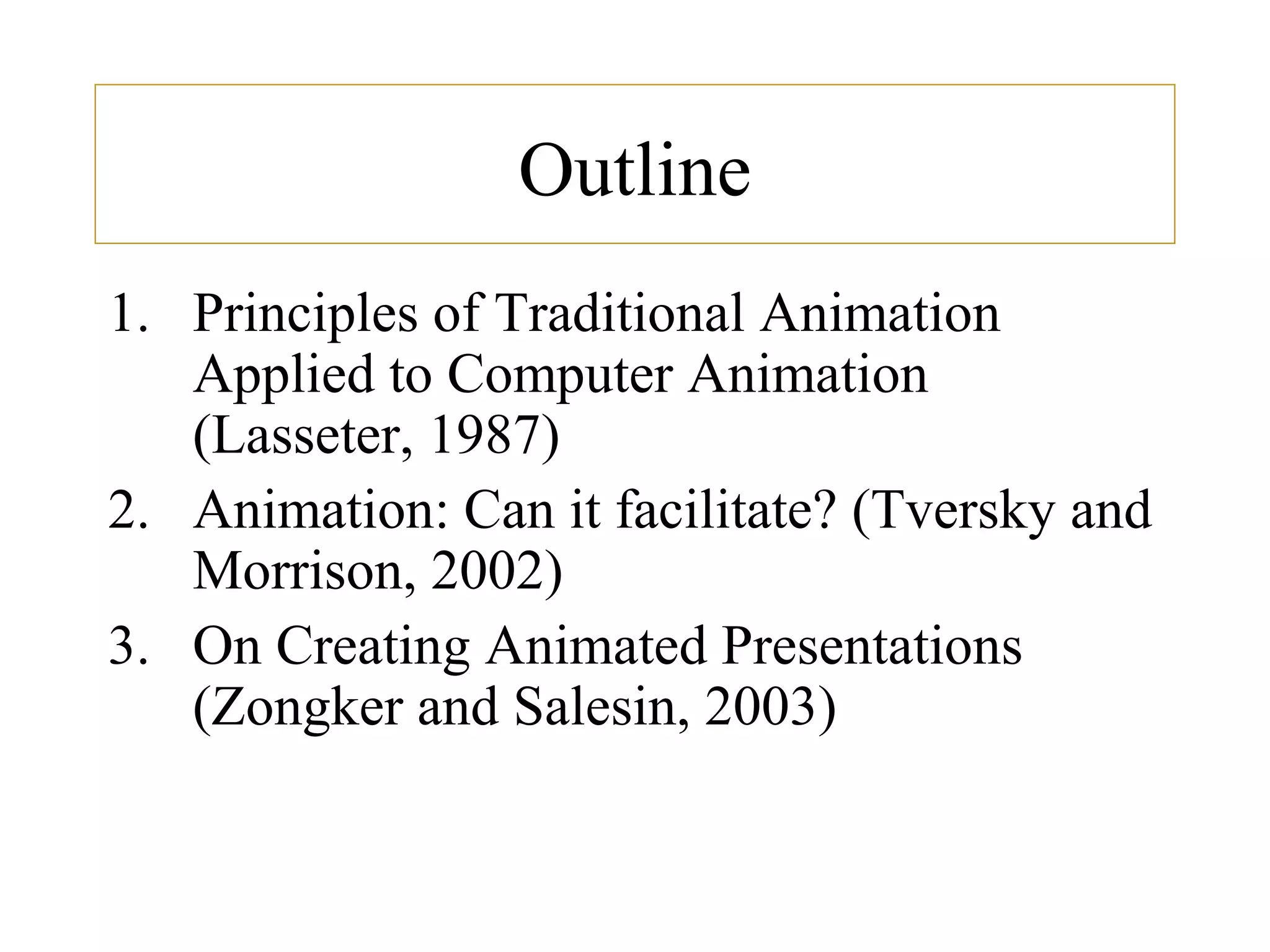 Outline

1. Principles of Traditional Animation Applied to Computer Animation (Lasseter, 1987)
2. Animation: Can it facilitate? (Tversky and Morrison, 2002)
3. On Creating Animated Presentations (Zongker and Salesin, 2003)